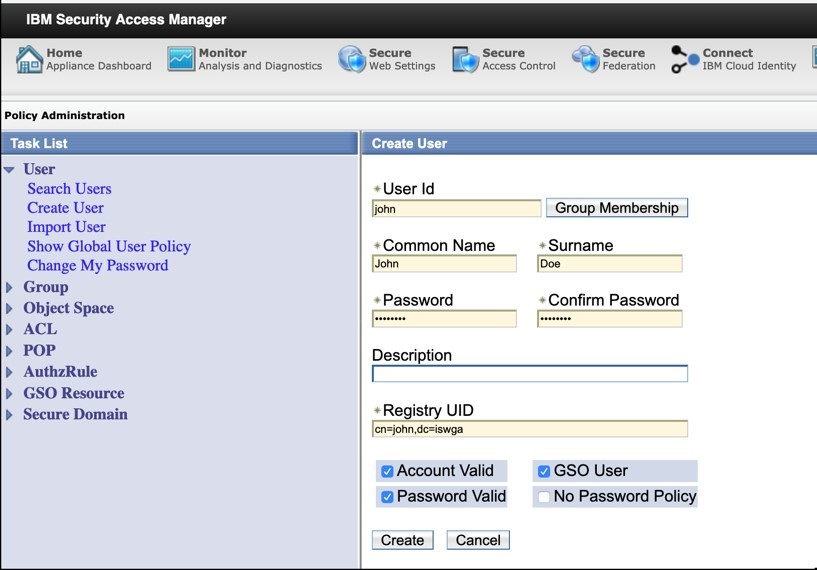 IBM Security Access Manager

Home
Appliance Dashboard

Monitor
Analysis and Diagnostics

Secure
Web Settings

Secure
Access Control

Secure
Federation

Connect
IBM Cloud Identity

Policy Administration

Task List

User
Search Users
Create User
Import User
Show Global User Policy
Change My Password
Group
Object Space
ACL
POP
AuthzRule
GSO Resource
Secure Domain

Create User

User Id
john
Group Membership

Common Name
John

Surname
Doe

Password
••••••••

Confirm Password
••••••••

Description

Registry UID
cn=john,dc=iswga

Account Valid
GSO User
Password Valid
No Password Policy

Create
Cancel